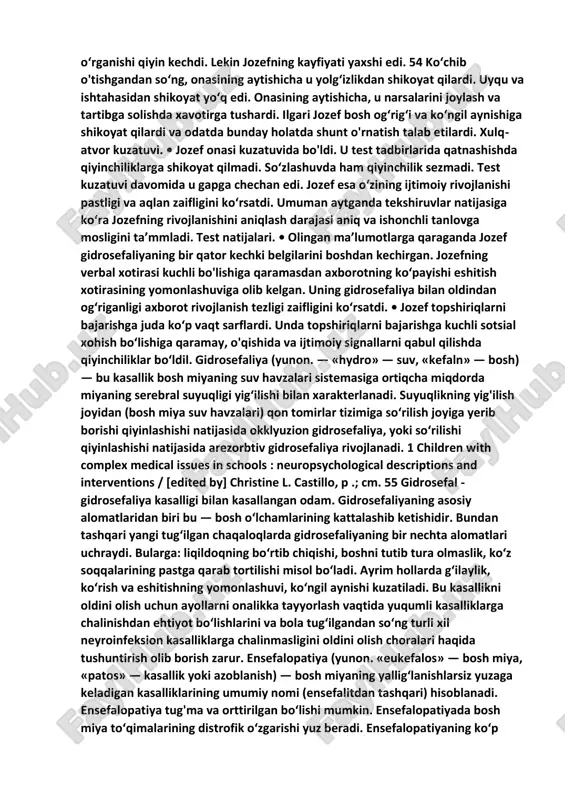 o‘rganishi qiyin kechdi. Lekin Jozefning kayfiyati yaxshi edi. 54 Ko‘chib o'tishgandan so‘ng, onasining aytishicha u yolg‘izlikdan shikoyat qilardi. Uyqu va ishtahasidan shikoyat yo‘q edi. Onasining aytishicha, u narsalarini joylash va tartibga solishda xavotirga tushardi. Ilgari Jozef bosh og‘rig‘i va ko‘ngil aynishiga shikoyat qilardi va odatda bunday holatda shunt o'rnatish talab etilardi. Xulq-atvor kuzatuvi. • Jozef onasi kuzatuvida bo'ldi. U test tadbirlarida qatnashishda qiyinchiliklarga shikoyat qilmadi. So‘zlashuvda ham qiyinchilik sezmadi. Test kuzatuvi davomida u gapga chechan edi. Jozef esa o‘zining ijtimoiy rivojlanishi pastligi va aqlan zaifligini ko‘rsatdi. Umuman aytganda tekshiruvlar natijasiga ko‘ra Jozefning rivojlanishini aniqlash darajasi aniq va ishonchli tanlovga mosligini ta’mmladi. Test natijalari. • Olingan ma’lumotlarga qaraganda Jozef gidrosefaliyaning bir qator kechki belgilarini boshdan kechirgan. Jozefning verbal xotirasi kuchli bo'lishiga qaramasdan axborotning ko‘payishi eshitish xotirasining yomonlashuviga olib kelgan. Uning gidrosefaliya bilan oldindan og‘riganligi axborot rivojlanish tezligi zaifligini ko‘rsatdi. • Jozef topshiriqlarni bajarishga juda ko‘p vaqt sarflardi. Unda topshiriqlarni bajarishga kuchli sotsial xohish bo‘lishiga qaramay, o'qishida va ijtimoiy signallarni qabul qilishda qiyinchiliklar bo‘ldil. Gidrosefaliya (yunon. — «hydro» — suv, «kefaln» — bosh) — bu kasallik bosh miyaning suv havzalari sistemasiga ortiqcha miqdorda miyaning serebral suyuqligi yig‘ilishi bilan xarakterlanadi. Suyuqlikning yig'ilish joyidan (bosh miya suv havzalari) qon tomirlar tizimiga so‘rilish joyiga yerib borishi qiyinlashishi natijasida okklyuzion gidrosefaliya, yoki so‘rilishi qiyinlashishi natijasida arezorbtiv gidrosefaliya rivojlanadi. 1 Children with complex medical issues in schools : neuropsychological descriptions and interventions / [edited by] Christine L. Castillo, p .; cm. 55 Gidrosefal - gidrosefaliya kasalligi bilan kasallangan odam. Gidrosefaliyaning asosiy alomatlaridan biri bu — bosh o‘lchamlarining kattalashib ketishidir. Bundan tashqari yangi tug‘ilgan chaqaloqlarda gidrosefaliyaning bir nechta alomatlari uchraydi. Bularga: liqildoqning bo‘rtib chiqishi, boshni tutib tura olmaslik, ko‘z soqqalarining pastga qarab tortilishi misol bo‘ladi. Ayrim hollarda g‘ilaylik, ko‘rish va eshitishning yomonlashuvi, ko‘ngil aynishi kuzatiladi. Bu kasallikni oldini olish uchun ayollarni onalikka tayyorlash vaqtida yuqumli kasalliklarga chalinishdan ehtiyot bo‘lishlarini va bola tug‘ilgandan so‘ng turli xil neyroinfeksion kasalliklarga chalinmasligini oldini olish choralari haqida tushuntirish olib borish zarur. Ensefalopatiya (yunon. «eukefalos» — bosh miya, «patos» — kasallik yoki azoblanish) — bosh miyaning yallig‘lanishlarsiz yuzaga keladigan kasalliklarining umumiy nomi (ensefalitdan tashqari) hisoblanadi. Ensefalopatiya tug'ma va orttirilgan bo‘lishi mumkin. Ensefalopatiyada bosh miya to‘qimalarining distrofik o‘zgarishi yuz beradi. Ensefalopatiyaning ko‘p